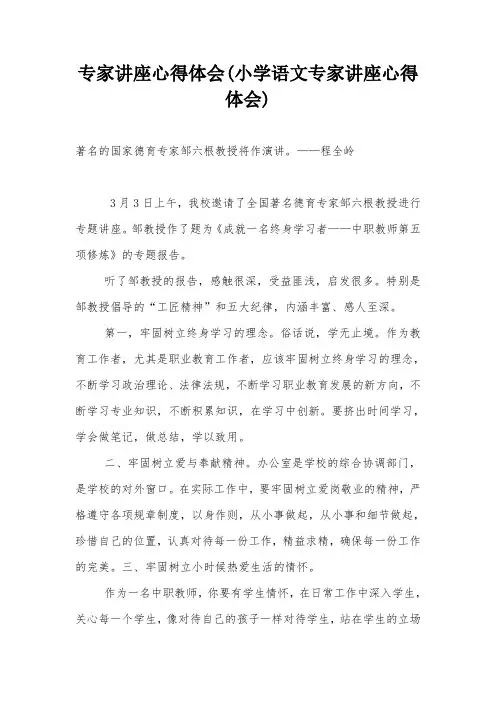 专家讲座心得体会(小学语文专家讲座心得体会)

著名的国家德育专家邹六根教授将作演讲。——程全岭

3月3日上午，我校邀请了全国著名德育专家邹六根教授进行专题讲座。邹教授作了题为《成就一名终身学习者——中职教师第五项修炼》的专题报告。

听了邹教授的报告，感触很深，受益匪浅，启发很多。特别是邹教授倡导的“工匠精神”和五大纪律，内涵丰富、感人至深。

第一，牢固树立终身学习的理念。俗话说，学无止境。作为教育工作者，尤其是职业教育工作者，应该牢固树立终身学习的理念，不断学习政治理论、法律法规，不断学习职业教育发展的新方向，不断学习专业知识，不断积累知识，在学习中创新。要挤出时间学习，学会做笔记，做总结，学以致用。

二、牢固树立爱与奉献精神。办公室是学校的综合协调部门，是学校的对外窗口。在实际工作中，要牢固树立爱岗敬业的精神，严格遵守各项规章制度，以身作则，从小事做起，从小事和细节做起，珍惜自己的位置，认真对待每一份工作，精益求精，确保每一份工作的完美。三、牢固树立小时候热爱生活的情怀。

作为一名中职教师，你要有学生情怀，在日常工作中深入学生，关心每一个学生，像对待自己的孩子一样对待学生，站在学生的立场